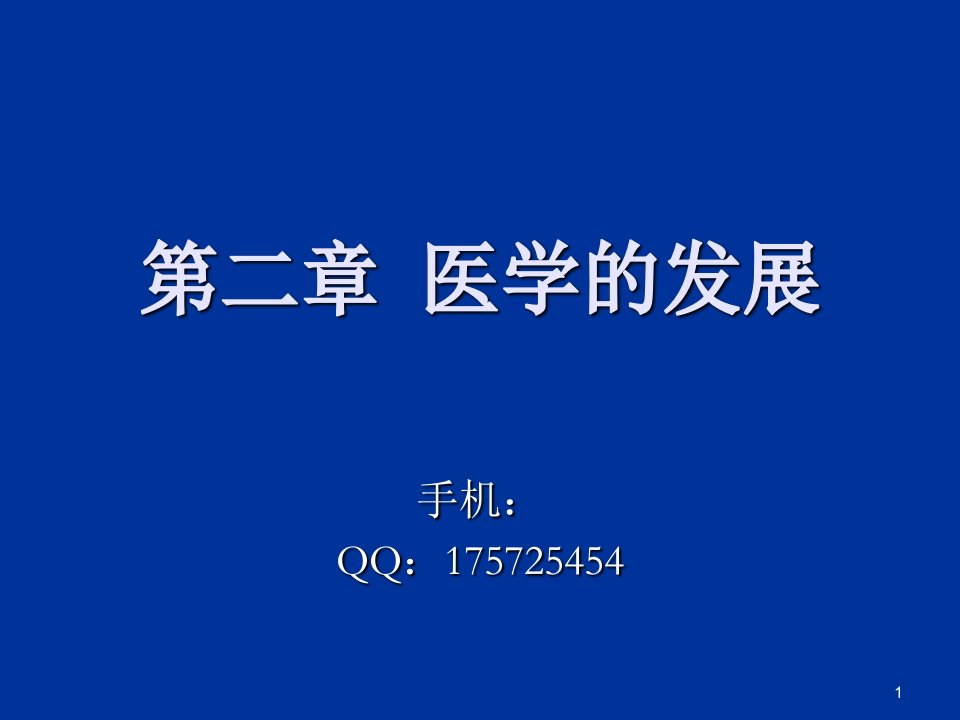 第二章 医学的发展

手机：
QQ：175725454

1